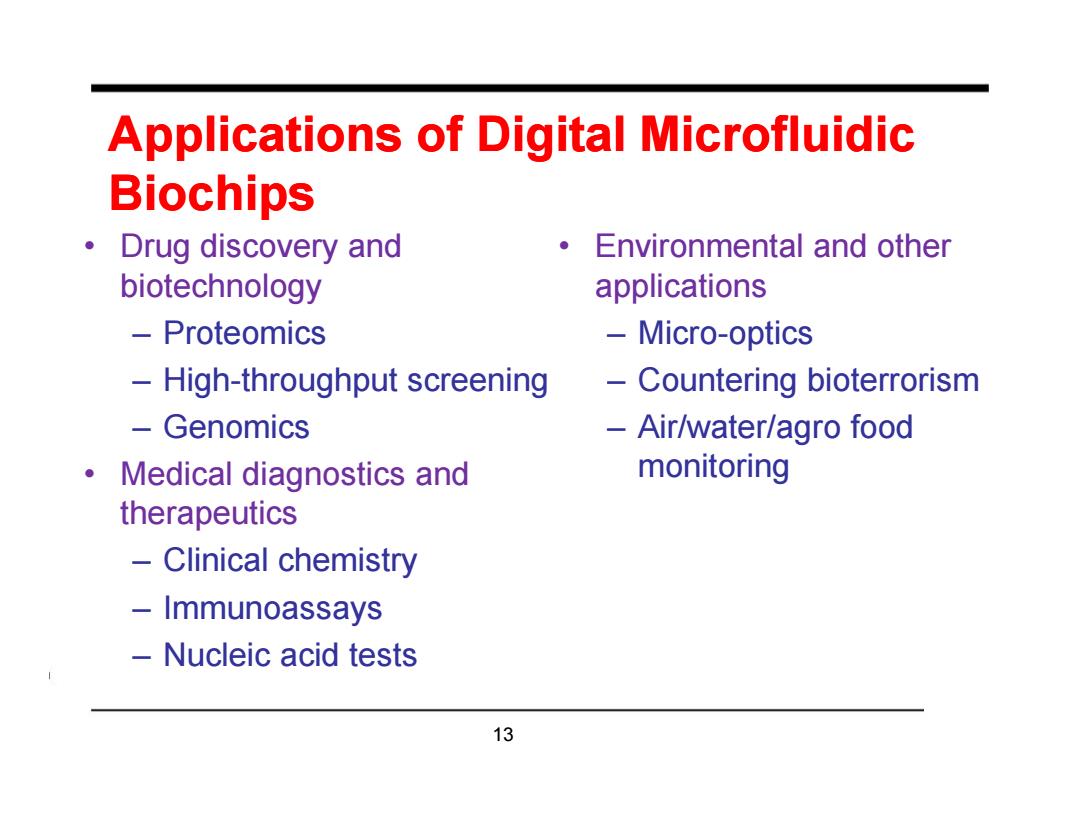 Applications of Digital Microfluidic Biochips

• Drug discovery and biotechnology
– Proteomics
– High-throughput screening
– Genomics
• Medical diagnostics and therapeutics
– Clinical chemistry
– Immunoassays
– Nucleic acid tests

• Environmental and other applications
– Micro-optics
– Countering bioterrorism
– Air/water/agro food monitoring

13